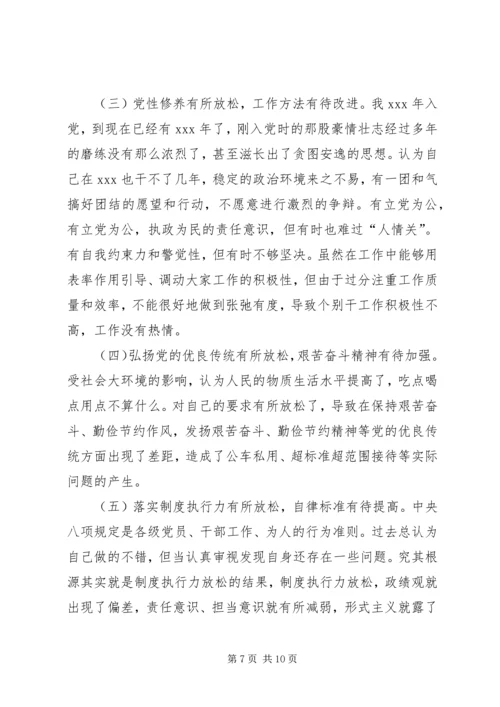 （三）党性修养有所放松，工作方法有待改进。我 xxx 年入党，到现在已经有 xxx 年了，刚入党时的那股豪情壮志经过多年的磨练没有那么浓烈了，甚至滋长出了贪图安逸的思想。认为自己在 xxx 也干不了几年，稳定的政治环境来之不易，有一团和气搞好团结的愿望和行动，不愿意进行激烈的争辩。有立党为公，有立党为公，执政为民的责任意识，但有时也难过“人情关”。有自我约束力和警觉性，但有时不够坚决。虽然在工作中能够用表率作用引导、调动大家工作的积极性，但由于过分注重工作质量和效率，不能很好地做到张弛有度，导致个别干工作积极性不高，工作没有热情。

（四）弘扬党的优良传统有所放松，艰苦奋斗精神有待加强。受社会大环境的影响，认为人民的物质生活水平提高了，吃点喝点用点不算什么。对自己的要求有所放松了，导致在保持艰苦奋斗、勤俭节约作风，发扬艰苦奋斗、勤俭节约精神等党的优良传统方面出现了差距，造成了公车私用、超标准超范围接待等实际问题的产生。

（五）落实制度执行力有所放松，自律标准有待提高。中央八项规定是各级党员、干部工作、为人的行为准则。过去总认为自己做的不错，但当认真审视发现自身还存在一些问题。究其根源其实就是制度执行力放松的结果，制度执行力放松，政绩观就出现了偏差，责任意识、担当意识就有所减弱，形式主义就露了

第 7 页 共 10 页